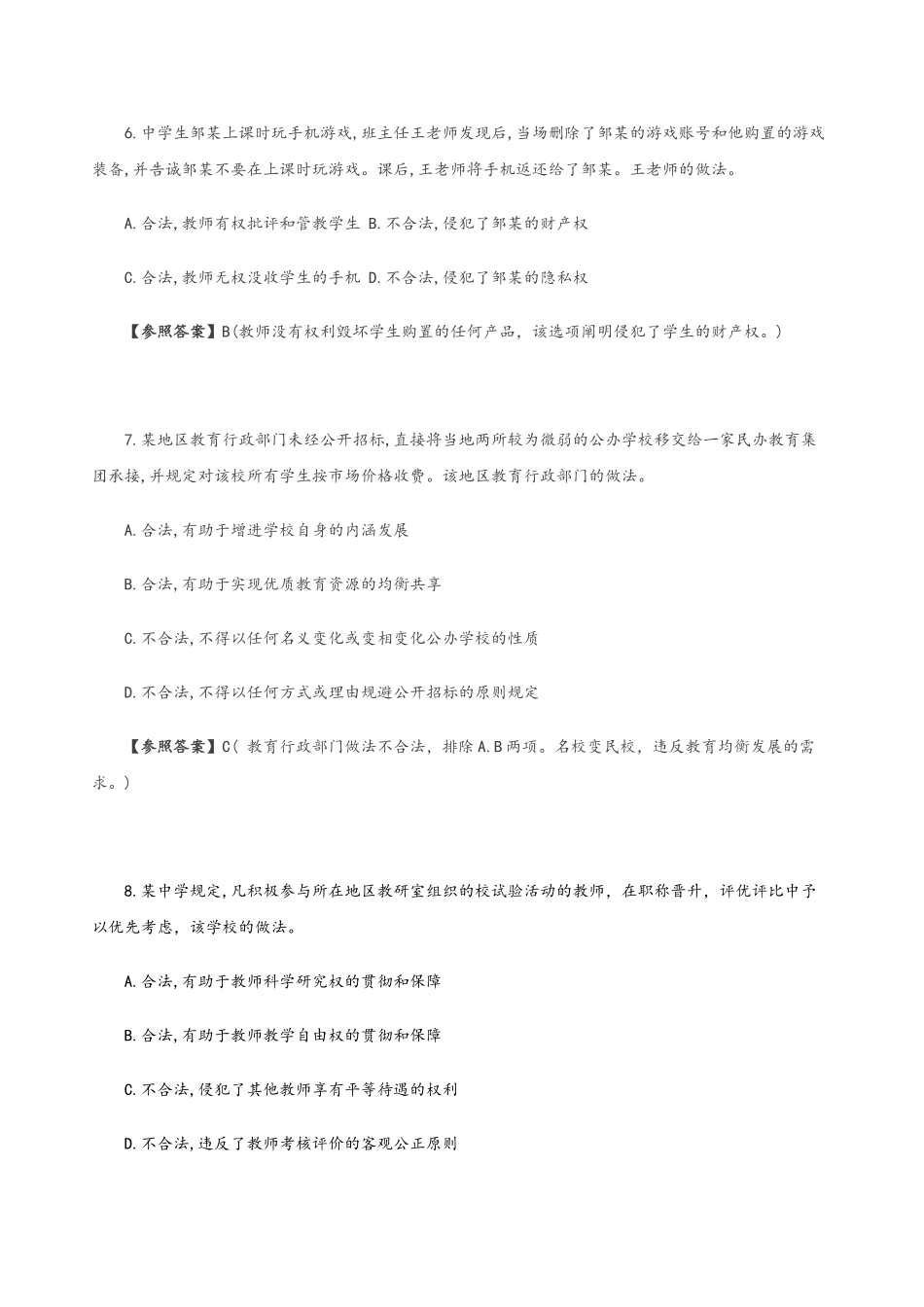 6.中学生邹某上课时玩手机游戏,班主任王老师发现后,当场删除了邹某的游戏账号和他购置的游戏装备,并告诫邹某不要在上课时玩游戏。课后,王老师将手机返还给了邹某。王老师的做法。

A.合法,教师有权批评和管教学生 B.不合法,侵犯了邹某的财产权

C.合法,教师无权没收学生的手机 D.不合法,侵犯了邹某的隐私权

【参照答案】B(教师没有权利毁坏学生购置的任何产品，该选项阐明侵犯了学生的财产权。)

7.某地区教育行政部门未经公开招标,直接将当地两所较为微弱的公办学校移交给一家民办教育集团承接,并规定对该校所有学生按市场价格收费。该地区教育行政部门的做法。

A.合法,有助于增进学校自身的内涵发展

B.合法,有助于实现优质教育资源的均衡共享

C.不合法,不得以任何名义变化或变相变化公办学校的性质

D.不合法,不得以任何方式或理由规避公开招标的原则规定

【参照答案】C( 教育行政部门做法不合法，排除A.B两项。名校变民校，违反教育均衡发展的需求。)

8.某中学规定,凡积极参与所在地区教研室组织的校试验活动的教师，在职称晋升，评优评比中予以优先考虑，该学校的做法。

A.合法,有助于教师科学研究权的贯彻和保障

B.合法,有助于教师教学自由权的贯彻和保障

C.不合法,侵犯了其他教师享有平等待遇的权利

D.不合法,违反了教师考核评价的客观公正原则